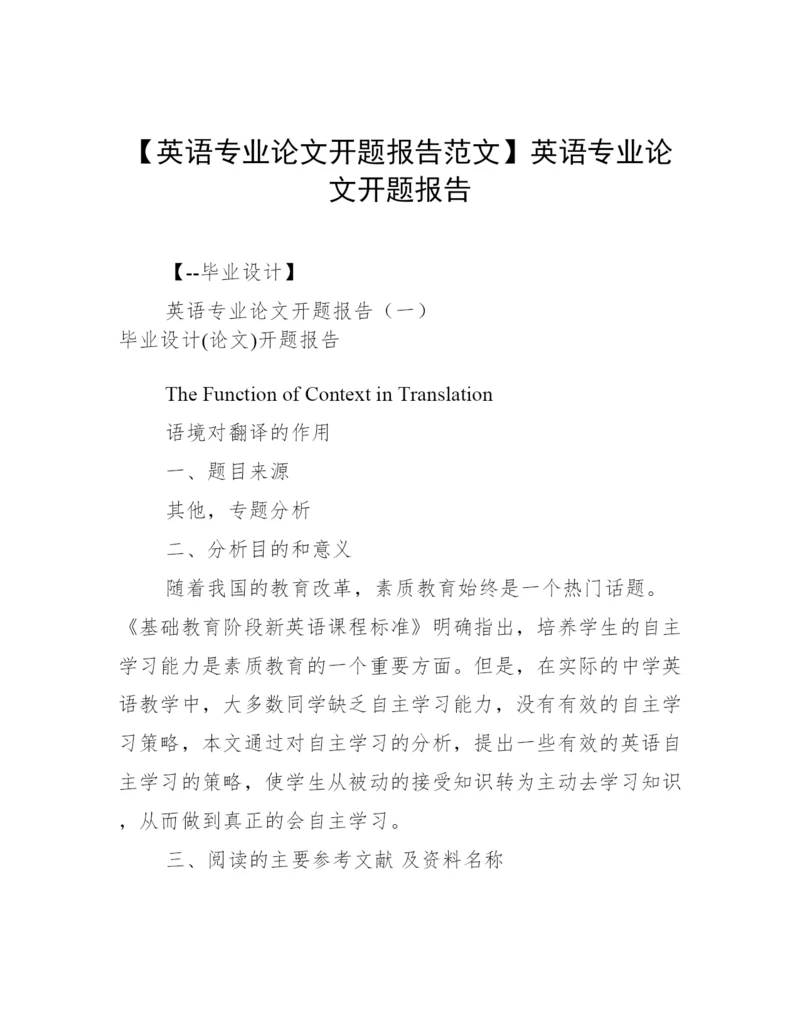 【英语专业论文开题报告范文】英语专业论文开题报告

【--毕业设计】

英语专业论文开题报告（一）
毕业设计(论文)开题报告

The Function of Context in Translation

语境对翻译的作用

一、题目来源

其他，专题分析

二、分析目的和意义

随着我国的教育改革，素质教育始终是一个热门话题。《基础教育阶段新英语课程标准》明确指出，培养学生的自主学习能力是素质教育的一个重要方面。但是，在实际的中学英语教学中，大多数同学缺乏自主学习能力，没有有效的自主学习策略，本文通过对自主学习的分析，提出一些有效的英语自主学习的策略，使学生从被动的接受知识转为主动去学习知识，从而做到真正的会自主学习。

三、阅读的主要参考文献 及资料名称